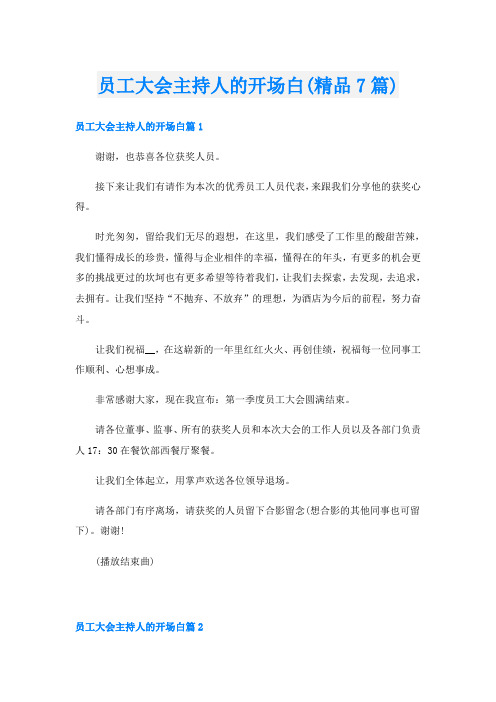 员工大会主持人的开场白(精品7篇)

员工大会主持人的开场白篇1

谢谢，也恭喜各位获奖人员。

接下来让我们有请作为本次的优秀员工人员代表，来跟我们分享他的获奖心得。

时光匆匆，留给我们无尽的遐想，在这里，我们感受了工作里的酸甜苦辣，我们懂得成长的珍贵，懂得与企业相伴的幸福，懂得在的年头，有更多的机会更多的挑战更过的坎坷也有更多希望等待着我们，让我们去探索，去发现，去追求，去拥有。让我们坚持“不抛弃、不放弃”的理想，为酒店为今后的前程，努力奋斗。

让我们祝福__，在这崭新的一年里红红火火、再创佳绩，祝福每一位同事工作顺利、心想事成。

非常感谢大家，现在我宣布：第一季度员工大会圆满结束。

请各位董事、监事、所有的获奖人员和本次大会的工作人员以及各部门负责人17：30在餐饮部西餐厅聚餐。

让我们全体起立，用掌声欢送各位领导退场。

请各部门有序离场，请获奖的人员留下合影留念(想合影的其他同事也可留下)。谢谢!

(播放结束曲)

员工大会主持人的开场白篇2